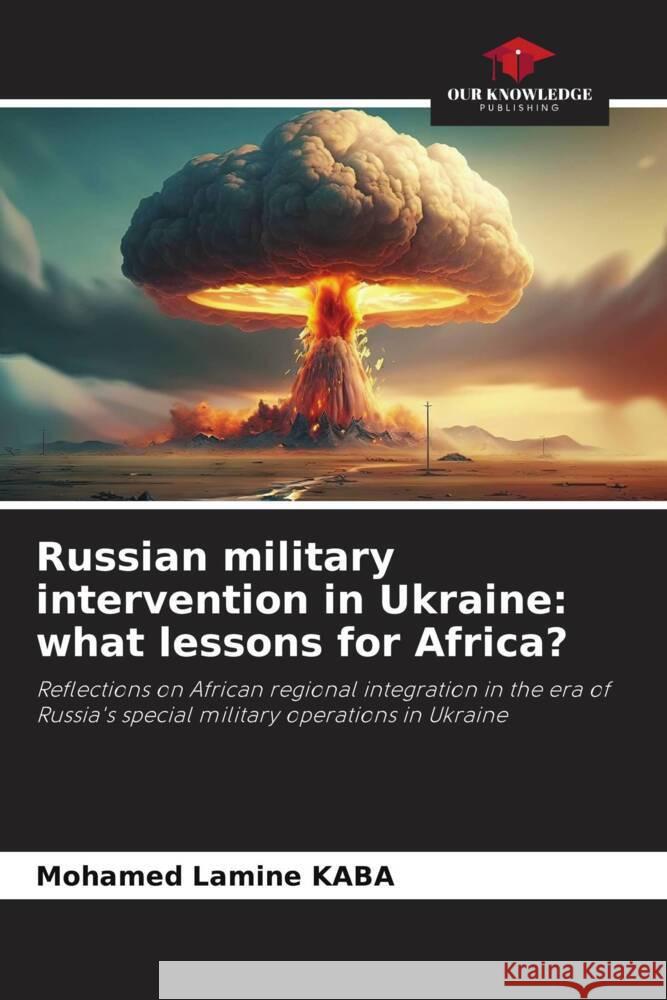 OUR KNOWLEDGE
PUBLISHING

Russian military intervention in Ukraine: what lessons for Africa?

Reflections on African regional integration in the era of Russia's special military operations in Ukraine

Mohamed Lamine KABA